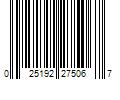 0 25192 27506 7